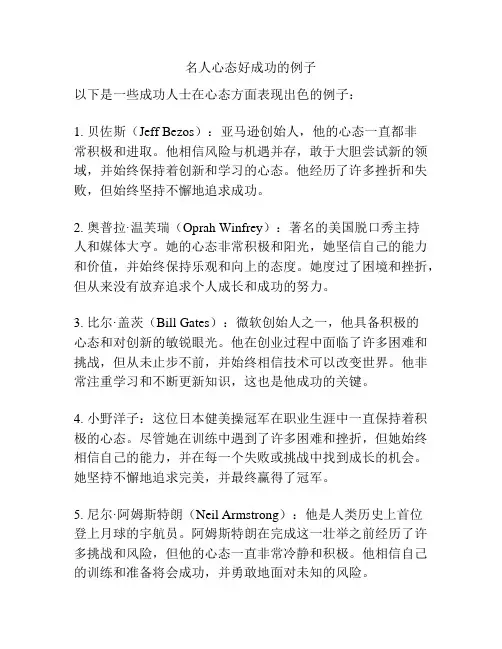 名人心态好成功的例子

以下是一些成功人士在心态方面表现出色的例子：

1. 贝佐斯（Jeff Bezos）：亚马逊创始人，他的心态一直都非常积极和进取。他相信风险与机遇并存，敢于大胆尝试新的领域，并始终保持着创新和学习的心态。他经历了许多挫折和失败，但始终坚持不懈地追求成功。

2. 奥普拉·温芙瑞（Oprah Winfrey）：著名的美国脱口秀主持人和媒体大亨。她的心态非常积极和阳光，她坚信自己的能力和价值，并始终保持乐观和向上的态度。她度过了困境和挫折，但从来没有放弃追求个人成长和成功的努力。

3. 比尔·盖茨（Bill Gates）：微软创始人之一，他具备积极的心态和对创新的敏锐眼光。他在创业过程中面临了许多困难和挑战，但从未止步不前，并始终相信技术可以改变世界。他非常注重学习和不断更新知识，这也是他成功的关键。

4. 小野洋子：这位日本健美操冠军在职业生涯中一直保持着积极的心态。尽管她在训练中遇到了许多困难和挫折，但她始终相信自己的能力，并在每一个失败或挑战中找到成长的机会。她坚持不懈地追求完美，并最终赢得了冠军。

5. 尼尔·阿姆斯特朗（Neil Armstrong）：他是人类历史上首位登上月球的宇航员。阿姆斯特朗在完成这一壮举之前经历了许多挑战和风险，但他的心态一直非常冷静和积极。他相信自己的训练和准备将会成功，并勇敢地面对未知的风险。